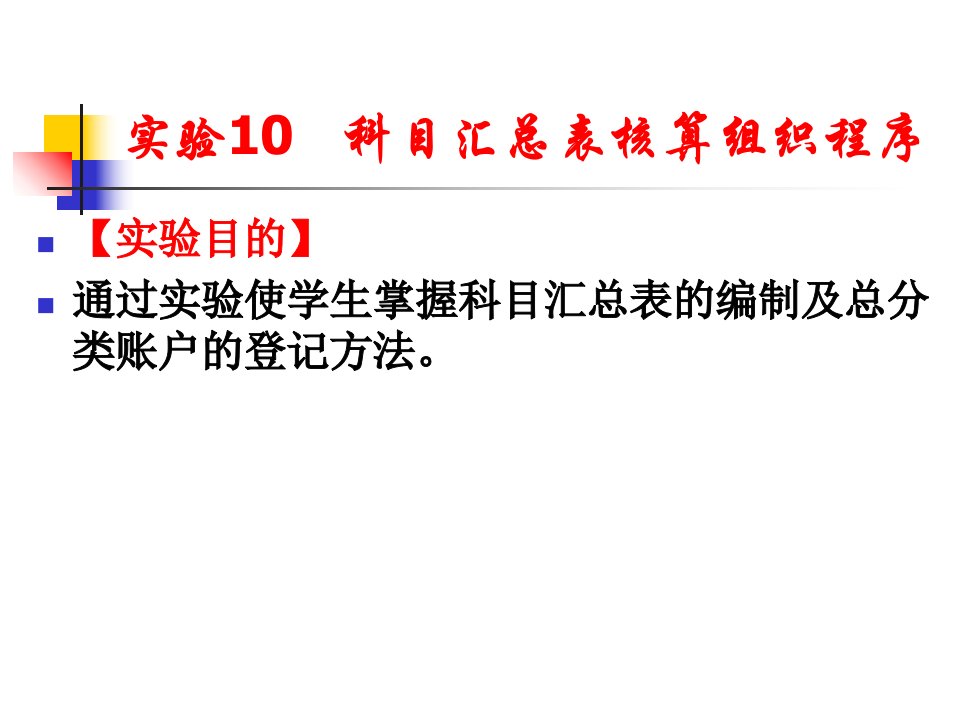 实验10　科目汇总表核算组织程序

【实验目的】

通过实验使学生掌握科目汇总表的编制及总分类账户的登记方法。